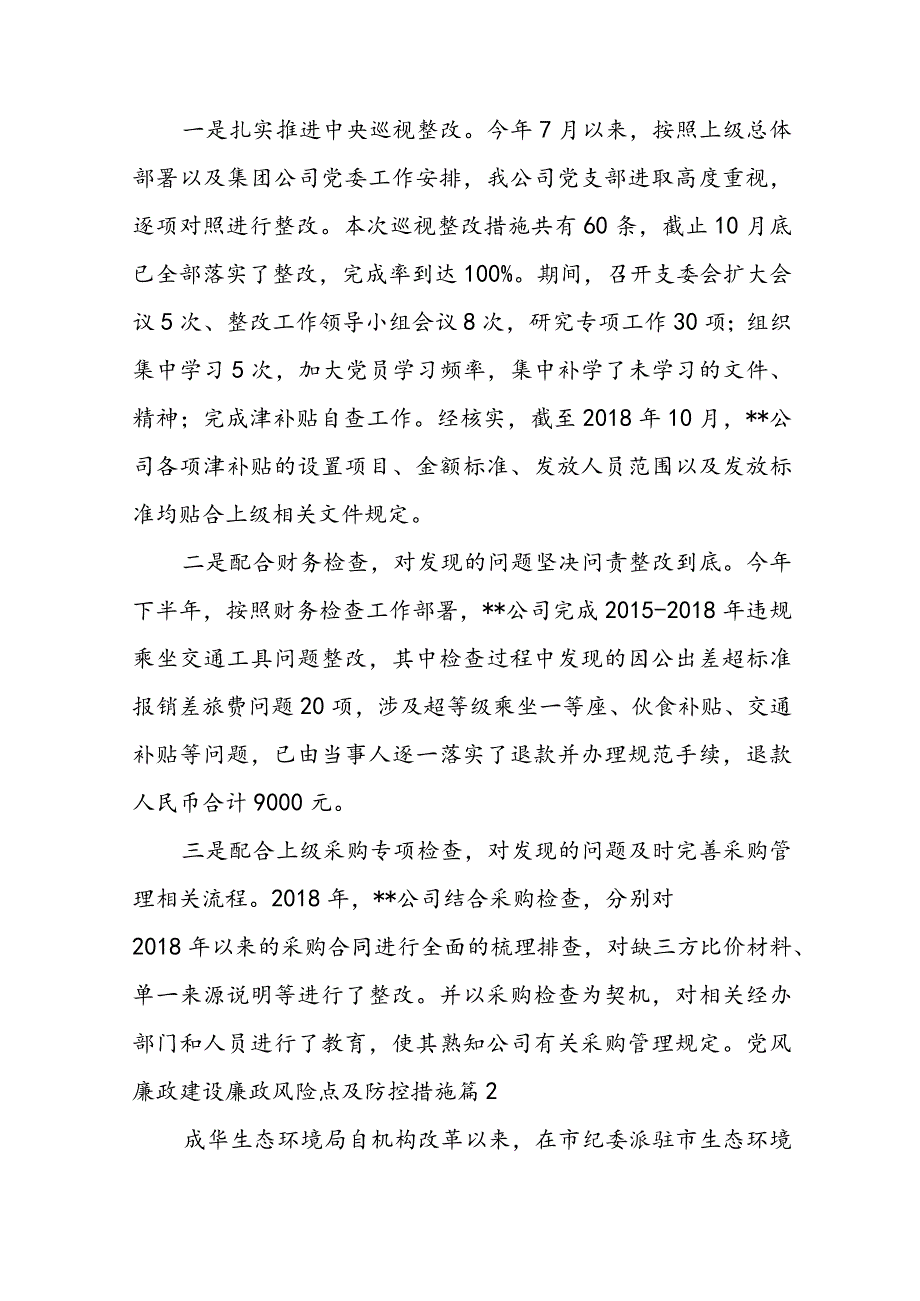 一是扎实推进中央巡视整改。今年7月以来，按照上级总体部署以及集团公司党委工作安排，我公司党支部进取高度重视，逐项对照进行整改。本次巡视整改措施共有60条，截止10月底已全部落实了整改，完成率到达100%。期间，召开支委会扩大会议5次、整改工作领导小组会议8次，研究专项工作30项；组织集中学习5次，加大党员学习频率，集中补学了未学习的文件、精神；完成津补贴自查工作。经核实，截至2018年10月，**公司各项津补贴的设置项目、金额标准、发放人员范围以及发放标准均贴合上级相关文件规定。

二是配合财务检查，对发现的问题坚决问责整改到底。今年下半年，按照财务检查工作部署，**公司完成2015-2018年违规乘坐交通工具问题整改，其中检查过程中发现的因公出差超标准报销差旅费问题20项，涉及超等级乘坐一等座、伙食补贴、交通补贴等问题，已由当事人逐一落实了退款并办理规范手续，退款人民币合计9000元。

三是配合上级采购专项检查，对发现的问题及时完善采购管理相关流程。2018年，**公司结合采购检查，分别对2018年以来的采购合同进行全面的梳理排查，对缺三方比价材料、单一来源说明等进行了整改。并以采购检查为契机，对相关经办部门和人员进行了教育，使其熟知公司有关采购管理规定。党风廉政建设廉政风险点及防控措施篇2

成华生态环境局自机构改革以来，在市纪委派驻市生态环境